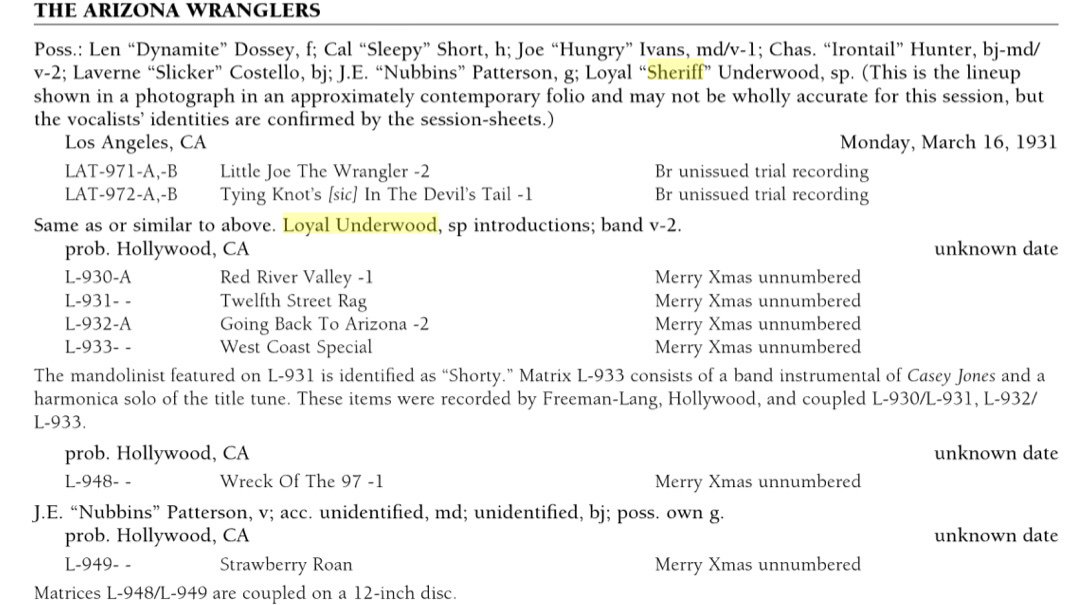 THE ARIZONA WRANGLERS

Poss.: Len "Dynamite" Dossey, f; Cal "Sleepy" Short, h; Joe "Hungry" Ivans, md/v-1; Chas. "Irontail" Hunter, bj-md/v-2; Laverne "Slicker" Costello, bj; J.E. "Nubbins" Patterson, g; Loyal "Sheriff" Underwood, sp. (This is the lineup shown in a photograph in an approximately contemporary folio and may not be wholly accurate for this session, but the vocalists' identities are confirmed by the session-sheets.)

Los Angeles, CA Monday, March 16, 1931

LAT-971-A,-B Little Joe The Wrangler -2 Br unissued trial recording
LAT-972-A,-B Tying Knot's [sic] In The Devil's Tail -1 Br unissued trial recording

Same as or similar to above. Loyal Underwood, sp introductions; band v-2.

prob. Hollywood, CA unknown date

L-930-A Red River Valley -1 Merry Xmas unnumbered
L-931- - Twelfth Street Rag Merry Xmas unnumbered
L-932-A Going Back To Arizona -2 Merry Xmas unnumbered
L-933- - West Coast Special Merry Xmas unnumbered

The mandolinist featured on L-931 is identified as "Shorty." Matrix L-933 consists of a band instrumental of Casey Jones and a harmonica solo of the title tune. These items were recorded by Freeman-Lang, Hollywood, and coupled L-930/L-931, L-932/L-933.

prob. Hollywood, CA unknown date

L-948- - Wreck Of The 97 -1 Merry Xmas unnumbered

J.E. "Nubbins" Patterson, v; acc. unidentified, md; unidentified, bj; poss. own g.

prob. Hollywood, CA unknown date

L-949- - Strawberry Roan Merry Xmas unnumbered

Matrices L-948/L-949 are coupled on a 12-inch disc.